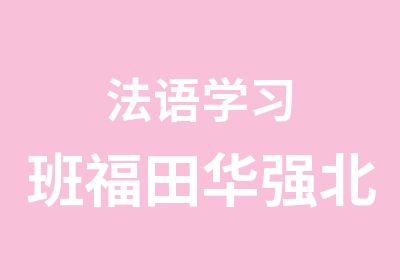 法语学习
班福田华强北